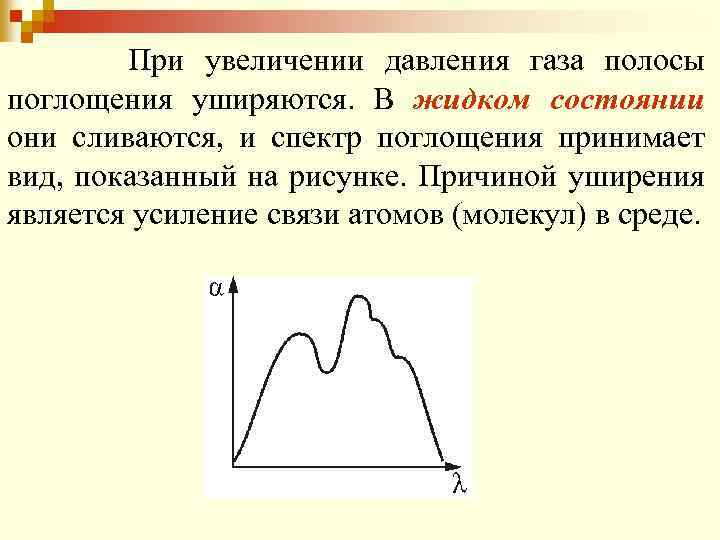 При увеличении давления газа полосы поглощения уширяются. В жидком состоянии они сливаются, и спектр поглощения принимает вид, показанный на рисунке. Причиной уширения является усиление связи атомов (молекул) в среде.

$\alpha$

$\lambda$